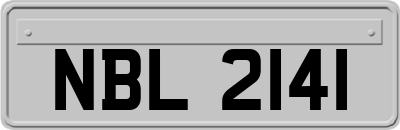 NBL 2141